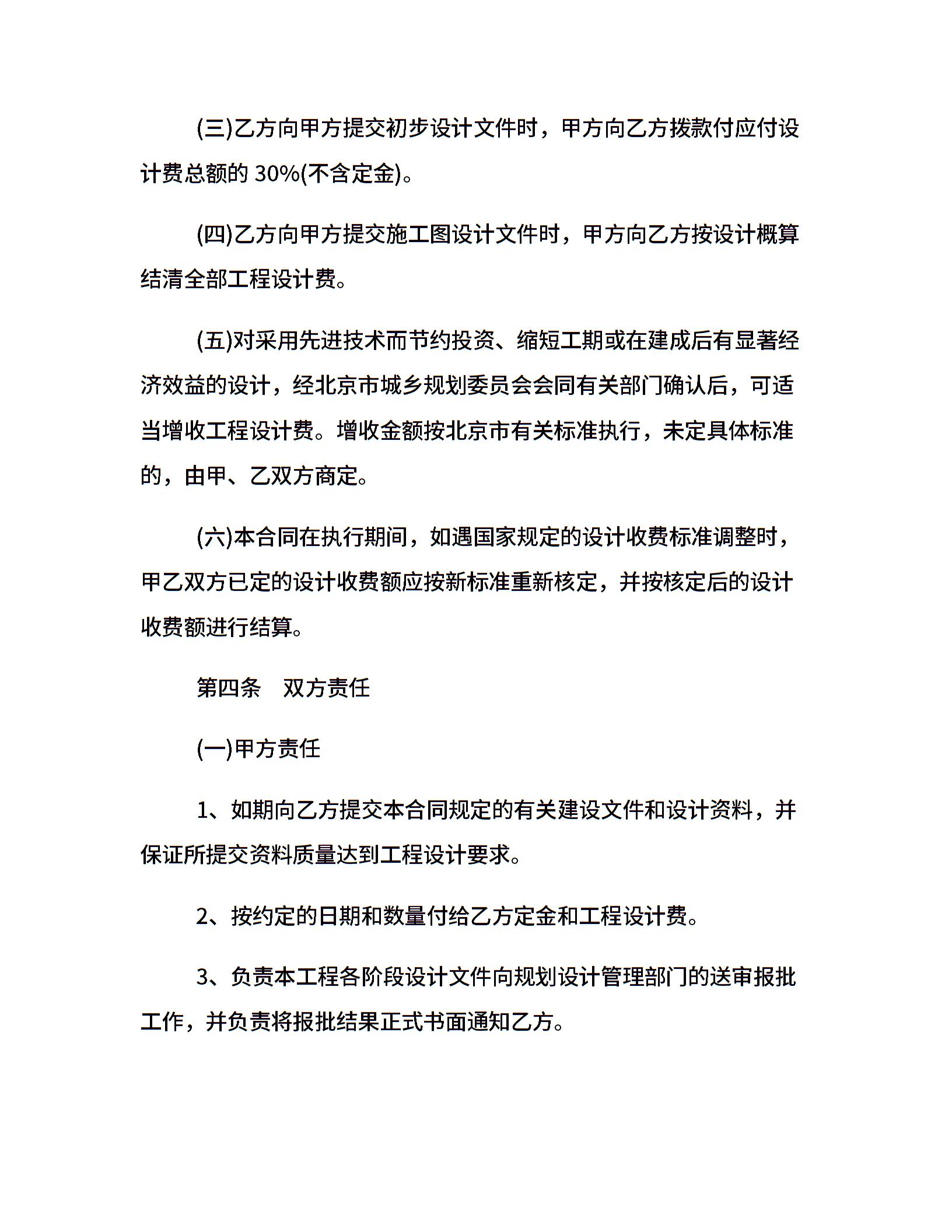 (三)乙方向甲方提交初步设计文件时，甲方向乙方拨款付应付设计费总额的 30%(不含定金)。

(四)乙方向甲方提交施工图设计文件时，甲方向乙方按设计概算结清全部工程设计费。

(五)对采用先进技术而节约投资、缩短工期或在建成后有显著经济效益的设计，经北京市城乡规划委员会会同有关部门确认后，可适当增收工程设计费。增收金额按北京市有关标准执行，未定具体标准的，由甲、乙双方商定。

(六)本合同在执行期间，如遇国家规定的设计收费标准调整时，甲乙双方已定的设计收费额应按新标准重新核定，并按核定后的设计收费额进行结算。

第四条　双方责任

(一)甲方责任

1、如期向乙方提交本合同规定的有关建设文件和设计资料，并保证所提交资料质量达到工程设计要求。

2、按约定的日期和数量付给乙方定金和工程设计费。

3、负责本工程各阶段设计文件向规划设计管理部门的送审报批工作，并负责将报批结果正式书面通知乙方。